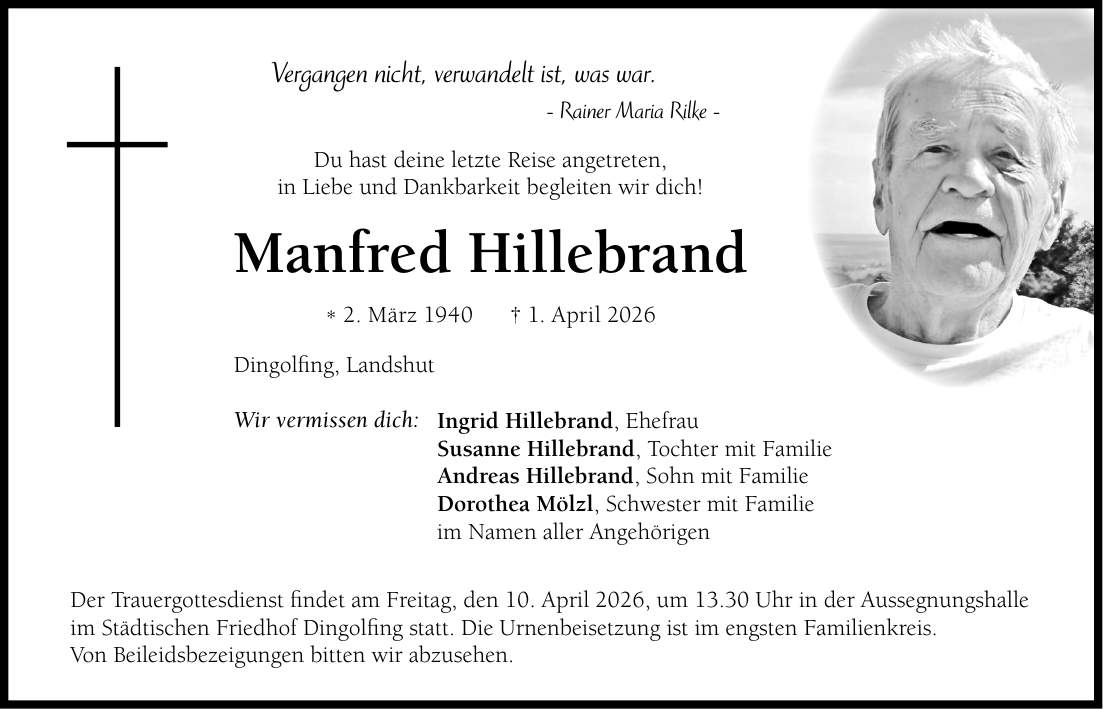 Vergangen nicht, verwandelt ist, was war.
- Rainer Maria Rilke -

Du hast deine letzte Reise angetreten,
in Liebe und Dankbarkeit begleiten wir dich!

Manfred Hillebrand

* 2. März 1940 † 1. April 2026

Dingolfing, Landshut

Wir vermissen dich: Ingrid Hillebrand, Ehefrau
Susanne Hillebrand, Tochter mit Familie
Andreas Hillebrand, Sohn mit Familie
Dorothea Mölzl, Schwester mit Familie
im Namen aller Angehörigen

Der Trauergottesdienst findet am Freitag, den 10. April 2026, um 13.30 Uhr in der Aussegnungshalle im Städtischen Friedhof Dingolfing statt. Die Urnenbeisetzung ist im engsten Familienkreis. Von Beileidsbezeigungen bitten wir abzusehen.